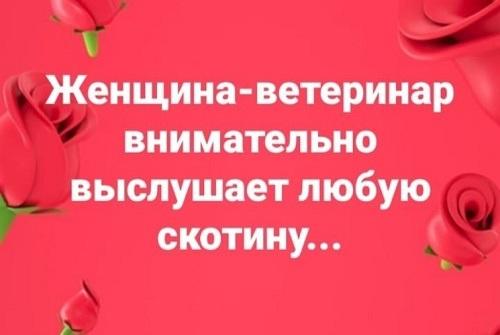 Женщина-ветеринар внимательно выслушает любую скотину...